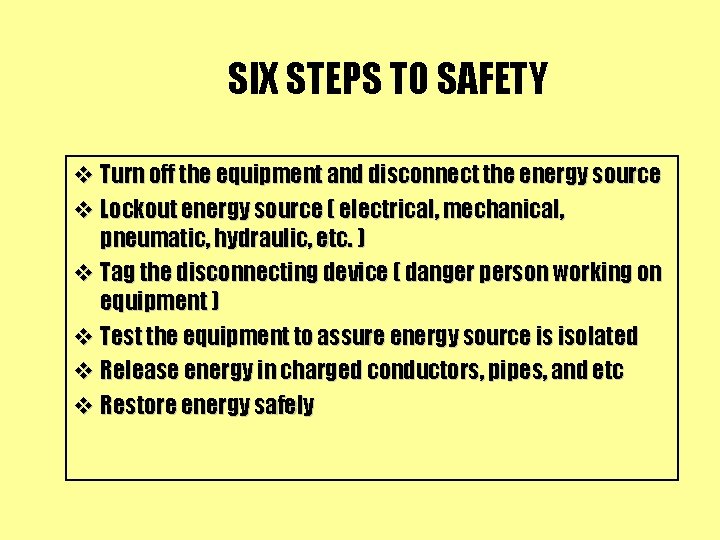 SIX STEPS TO SAFETY

❖ Turn off the equipment and disconnect the energy source
❖ Lockout energy source ( electrical, mechanical, pneumatic, hydraulic, etc. )
❖ Tag the disconnecting device ( danger person working on equipment )
❖ Test the equipment to assure energy source is isolated
❖ Release energy in charged conductors, pipes, and etc
❖ Restore energy safely